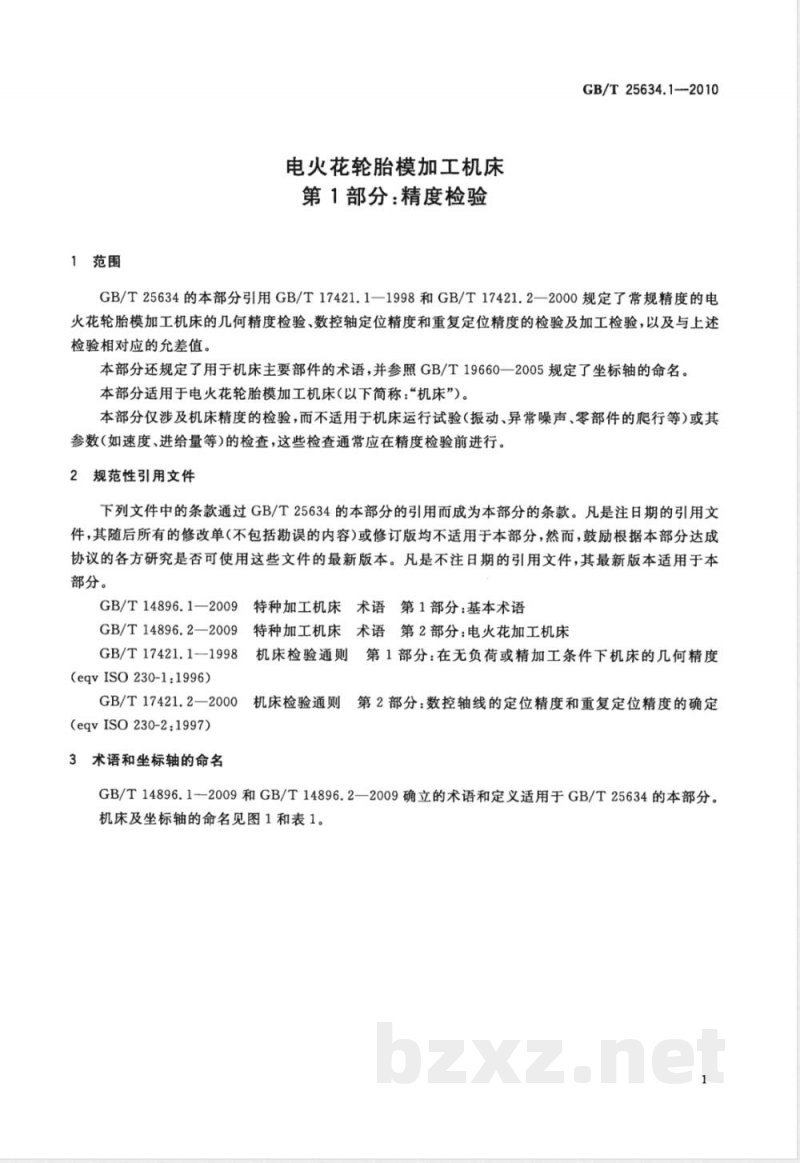 GB/T 25634.1—2010

电火花轮胎模加工机床
第1部分:精度检验

1 范围

GB/T 25634的本部分引用GB/T 17421.1—1998和GB/T 17421.2—2000规定了常规精度的电火花轮胎模加工机床的几何精度检验、数控轴定位精度和重复定位精度的检验及加工检验，以及与上述检验相对应的允差值。

本部分还规定了用于机床主要部件的术语，并参照GB/T 19660—2005规定了坐标轴的命名。

本部分适用于电火花轮胎模加工机床(以下简称:“机床”)。

本部分仅涉及机床精度的检验，而不适用于机床运行试验(振动、异常噪声、零部件的爬行等)或其参数(如速度、进给量等)的检查，这些检查通常应在精度检验前进行。

2 规范性引用文件

下列文件中的条款通过GB/T 25634的本部分的引用而成为本部分的条款。凡是注日期的引用文件，其随后所有的修改单(不包括勘误的内容)或修订版均不适用于本部分，然而，鼓励根据本部分达成协议的各方研究是否可使用这些文件的最新版本。凡是不注日期的引用文件，其最新版本适用于本部分。

GB/T 14896.1—2009 特种加工机床 术语 第1部分:基本术语

GB/T 14896.2—2009 特种加工机床 术语 第2部分:电火花加工机床

GB/T 17421.1—1998 机床检验通则 第1部分:在无负荷或精加工条件下机床的几何精度(eqv ISO 230-1:1996)

GB/T 17421.2—2000 机床检验通则 第2部分:数控轴线的定位精度和重复定位精度的确定(eqv ISO 230-2:1997)

3 术语和坐标轴的命名

GB/T 14896.1—2009和GB/T 14896.2—2009确立的术语和定义适用于GB/T 25634的本部分。

机床及坐标轴的命名见图1和表1。

1

bzxz.net